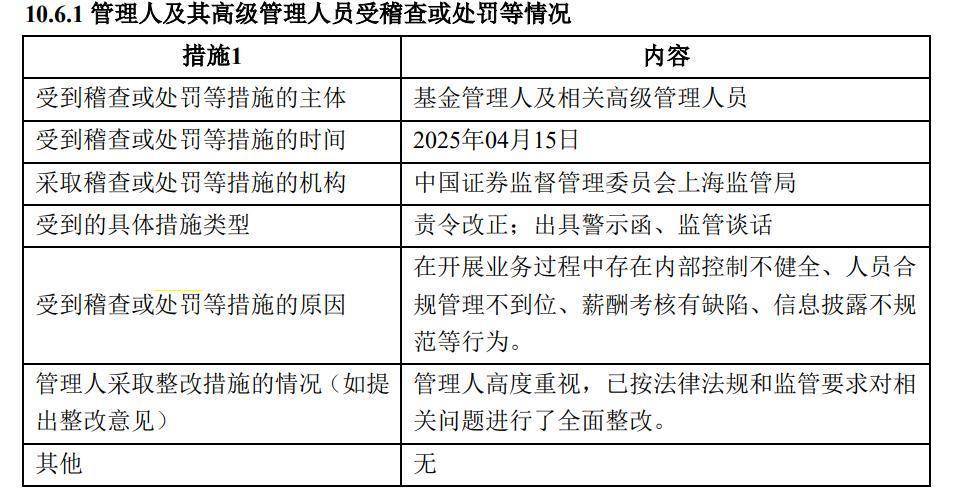 10.6.1 管理人及其高级管理人员受稽查或处罚等情况

| 措施1 | 内容 |
|---|---|
| 受到稽查或处罚等措施的主体 | 基金管理人及相关高级管理人员 |
| 受到稽查或处罚等措施的时间 | 2025年04月15日 |
| 采取稽查或处罚等措施的机构 | 中国证券监督管理委员会上海监管局 |
| 受到的具体措施类型 | 责令改正；出具警示函、监管谈话 |
| 受到稽查或处罚等措施的原因 | 在开展业务过程中存在内部控制不健全、人员合规管理不到位、薪酬考核有缺陷、信息披露不规范等行为。 |
| 管理人采取整改措施的情况（如提出整改意见） | 管理人高度重视，已按法律法规和监管要求对相关问题进行了全面整改。 |
| 其他 | 无 |